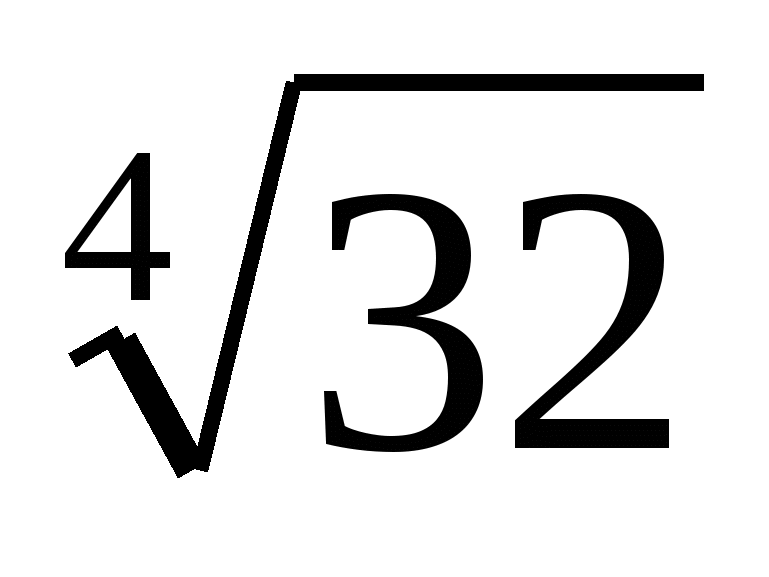 $\sqrt[4]{32}$